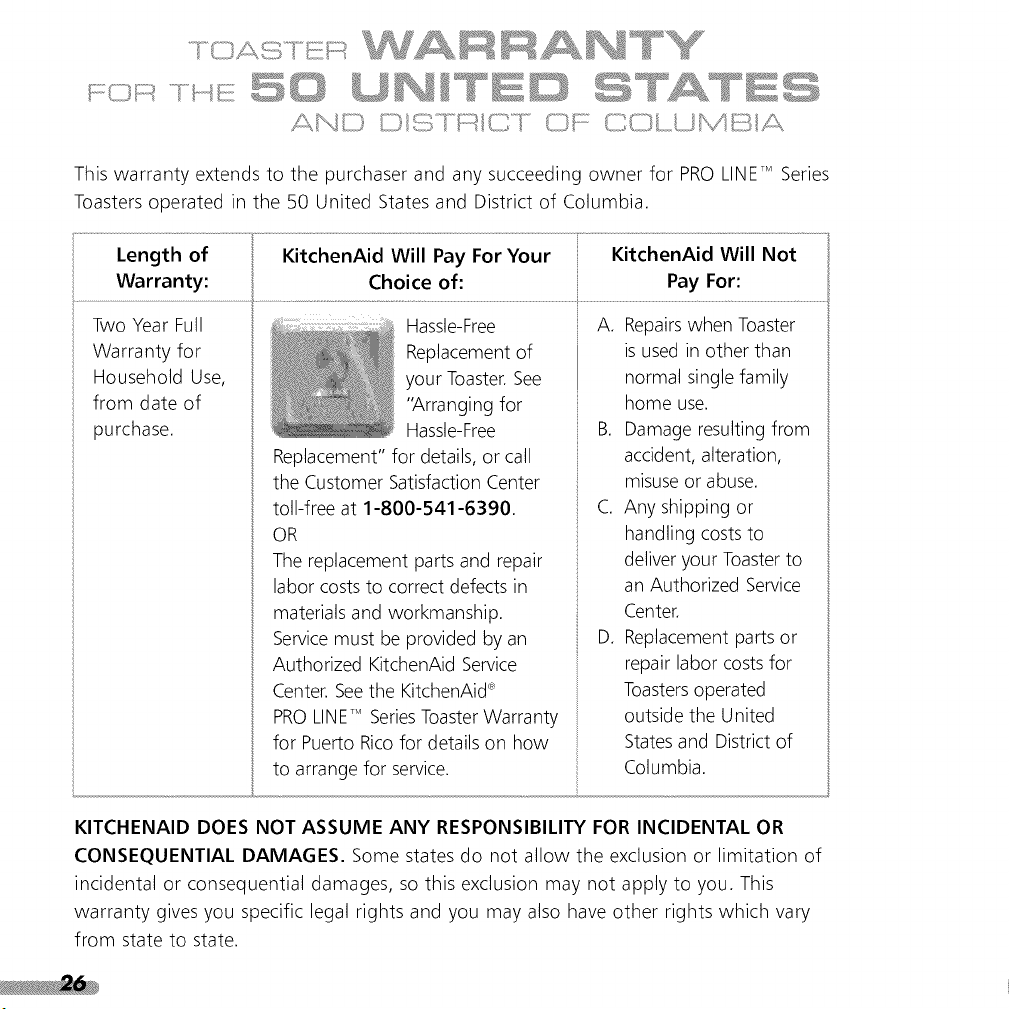 TOASTER WARRANTY
FOR THE 50 UNITED STATES
AND DISTRICT OF COLUMBIA

This warranty extends to the purchaser and any succeeding owner for PRO LINE™ Series Toasters operated in the 50 United States and District of Columbia.

| Length of Warranty: | KitchenAid Will Pay For Your Choice of: | KitchenAid Will Not Pay For: |
|---|---|---|
| Two Year Full Warranty for Household Use, from date of purchase. | Hassle-Free Replacement of your Toaster. See "Arranging for Hassle-Free Replacement" for details, or call the Customer Satisfaction Center toll-free at **1-800-541-6390**. OR The replacement parts and repair labor costs to correct defects in materials and workmanship. Service must be provided by an Authorized KitchenAid Service Center. See the KitchenAid® PRO LINE™ Series Toaster Warranty for Puerto Rico for details on how to arrange for service. | A. Repairs when Toaster is used in other than normal single family home use. B. Damage resulting from accident, alteration, misuse or abuse. C. Any shipping or handling costs to deliver your Toaster to an Authorized Service Center. D. Replacement parts or repair labor costs for Toasters operated outside the United States and District of Columbia. |

**KITCHENAID DOES NOT ASSUME ANY RESPONSIBILITY FOR INCIDENTAL OR CONSEQUENTIAL DAMAGES.** Some states do not allow the exclusion or limitation of incidental or consequential damages, so this exclusion may not apply to you. This warranty gives you specific legal rights and you may also have other rights which vary from state to state.

26